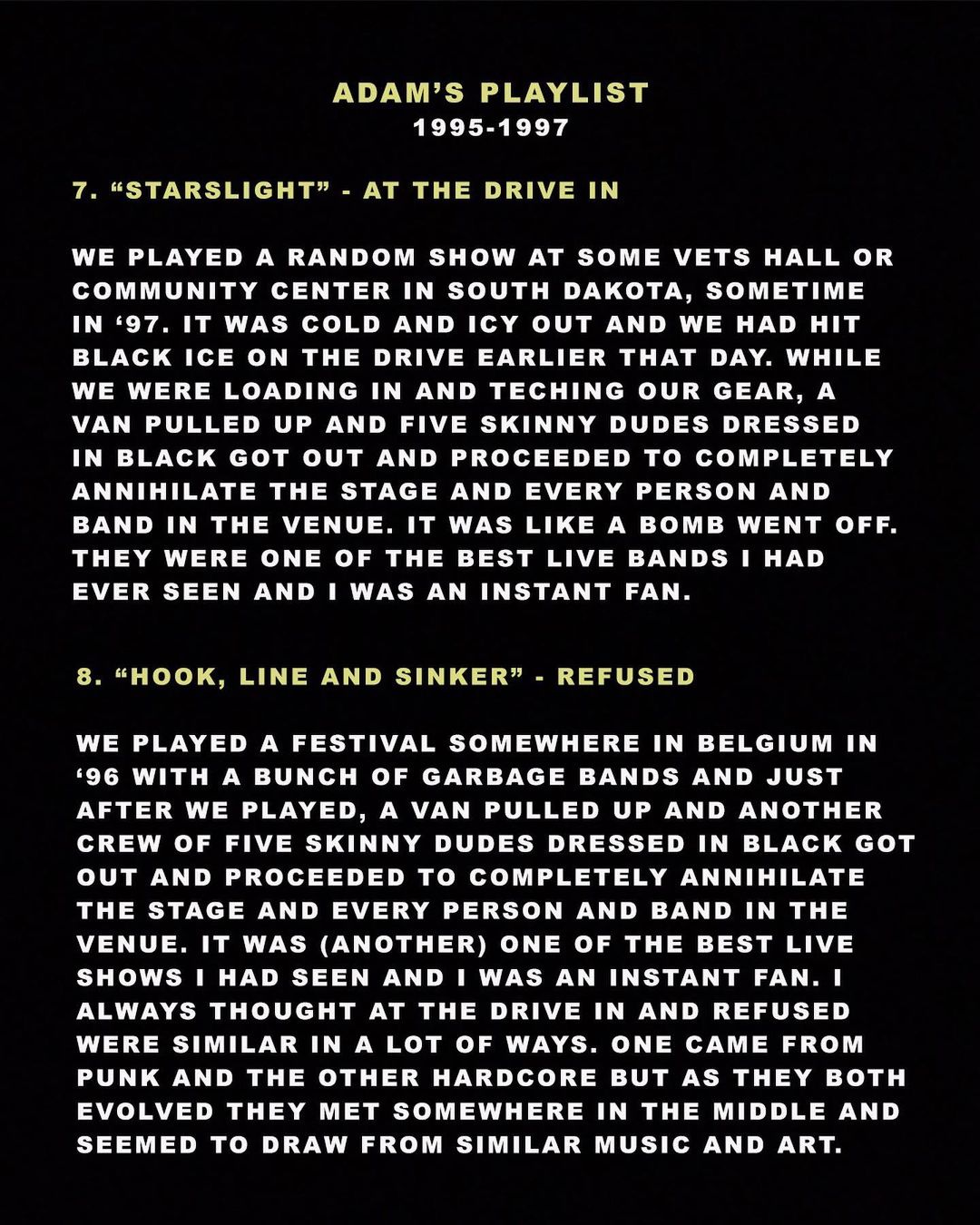 ADAM'S PLAYLIST
1995-1997

7. "STARSLIGHT" - AT THE DRIVE IN

WE PLAYED A RANDOM SHOW AT SOME VETS HALL OR COMMUNITY CENTER IN SOUTH DAKOTA, SOMETIME IN '97. IT WAS COLD AND ICY OUT AND WE HAD HIT BLACK ICE ON THE DRIVE EARLIER THAT DAY. WHILE WE WERE LOADING IN AND TECHING OUR GEAR, A VAN PULLED UP AND FIVE SKINNY DUDES DRESSED IN BLACK GOT OUT AND PROCEEDED TO COMPLETELY ANNIHILATE THE STAGE AND EVERY PERSON AND BAND IN THE VENUE. IT WAS LIKE A BOMB WENT OFF. THEY WERE ONE OF THE BEST LIVE BANDS I HAD EVER SEEN AND I WAS AN INSTANT FAN.

8. "HOOK, LINE AND SINKER" - REFUSED

WE PLAYED A FESTIVAL SOMEWHERE IN BELGIUM IN '96 WITH A BUNCH OF GARBAGE BANDS AND JUST AFTER WE PLAYED, A VAN PULLED UP AND ANOTHER CREW OF FIVE SKINNY DUDES DRESSED IN BLACK GOT OUT AND PROCEEDED TO COMPLETELY ANNIHILATE THE STAGE AND EVERY PERSON AND BAND IN THE VENUE. IT WAS (ANOTHER) ONE OF THE BEST LIVE SHOWS I HAD SEEN AND I WAS AN INSTANT FAN. I ALWAYS THOUGHT AT THE DRIVE IN AND REFUSED WERE SIMILAR IN A LOT OF WAYS. ONE CAME FROM PUNK AND THE OTHER HARDCORE BUT AS THEY BOTH EVOLVED THEY MET SOMEWHERE IN THE MIDDLE AND SEEMED TO DRAW FROM SIMILAR MUSIC AND ART.